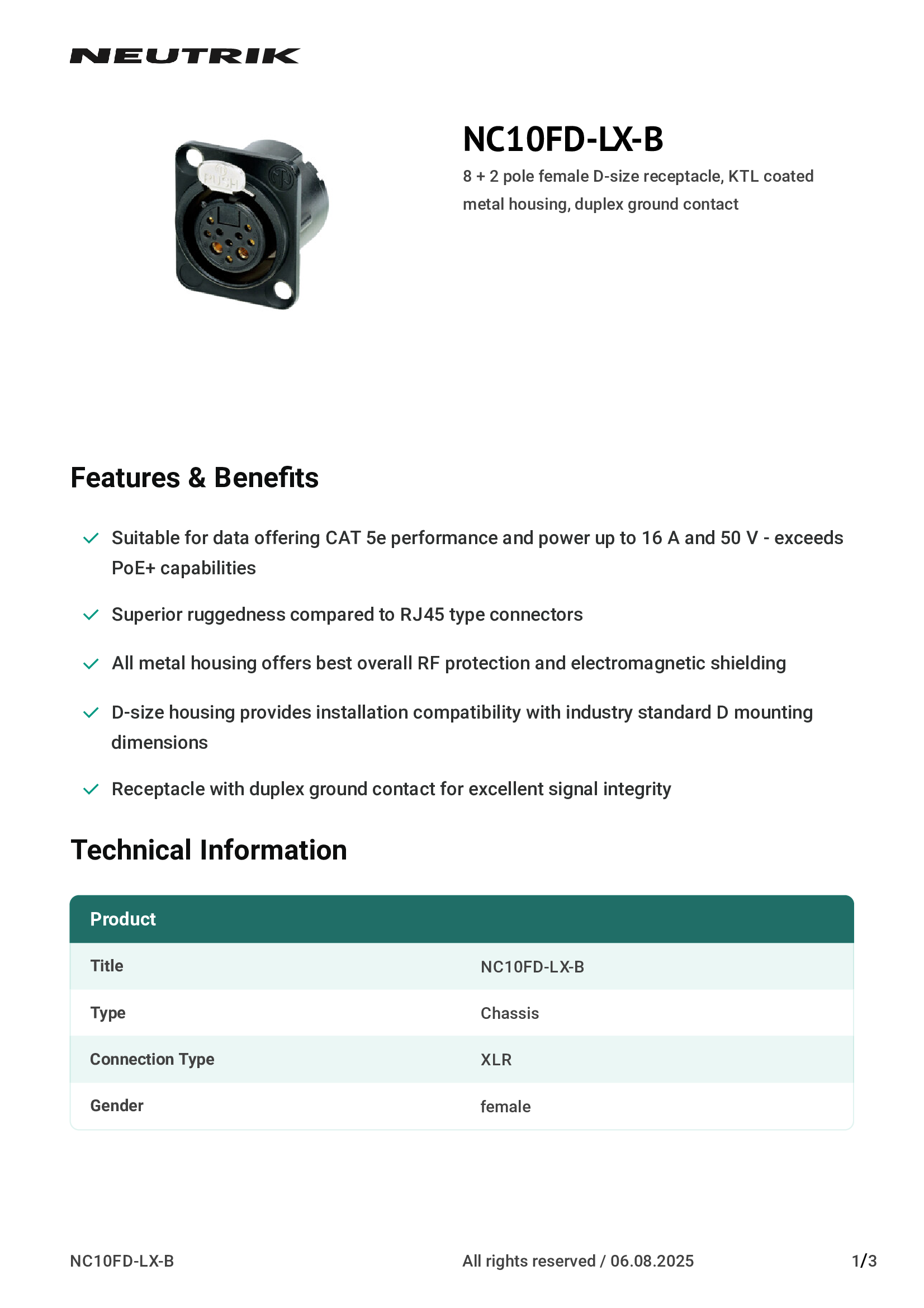 NEUTRIK

PUSH

NC10FD-LX-B

8 + 2 pole female D-size receptacle, KTL coated metal housing, duplex ground contact

Features & Benefits

Suitable for data offering CAT 5e performance and power up to 16 A and 50 V - exceeds PoE+ capabilities

Superior ruggedness compared to RJ45 type connectors

All metal housing offers best overall RF protection and electromagnetic shielding

D-size housing provides installation compatibility with industry standard D mounting dimensions

Receptacle with duplex ground contact for excellent signal integrity

Technical Information

| Product | |
|---|---|
| Title | NC10FD-LX-B |
| Type | Chassis |
| Connection Type | XLR |
| Gender | female |

NC10FD-LX-B All rights reserved / 06.08.2025 1/3